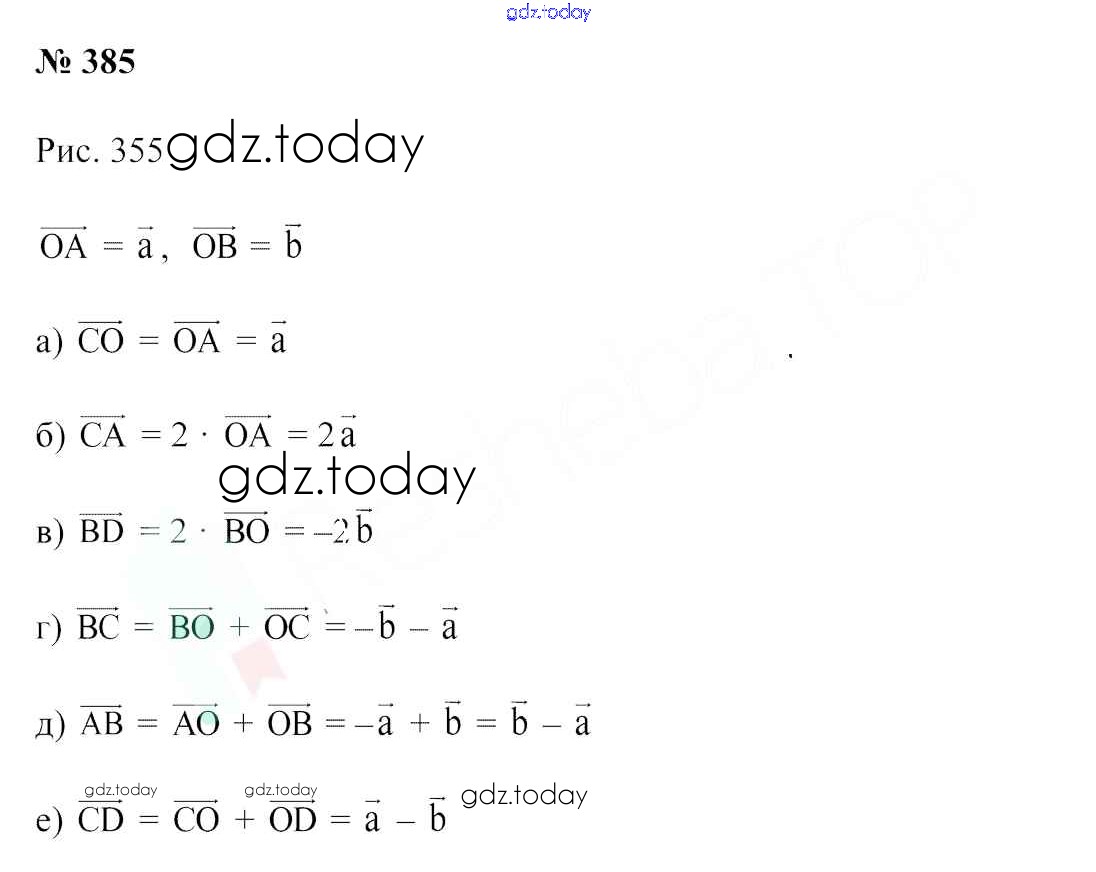 № 385

Рис. 355

$\overrightarrow{OA} = \vec{a}$, $\overrightarrow{OB} = \vec{b}$

а) $\overrightarrow{CO} = \overrightarrow{OA} = \vec{a}$

б) $\overrightarrow{CA} = 2 \cdot \overrightarrow{OA} = 2\vec{a}$

в) $\overrightarrow{BD} = 2 \cdot \overrightarrow{BO} = -2\vec{b}$

г) $\overrightarrow{BC} = \overrightarrow{BO} + \overrightarrow{OC} = -\vec{b} - \vec{a}$

д) $\overrightarrow{AB} = \overrightarrow{AO} + \overrightarrow{OB} = -\vec{a} + \vec{b} = \vec{b} - \vec{a}$

е) $\overrightarrow{CD} = \overrightarrow{CO} + \overrightarrow{OD} = \vec{a} - \vec{b}$

gdz.today

Resheba.TOP